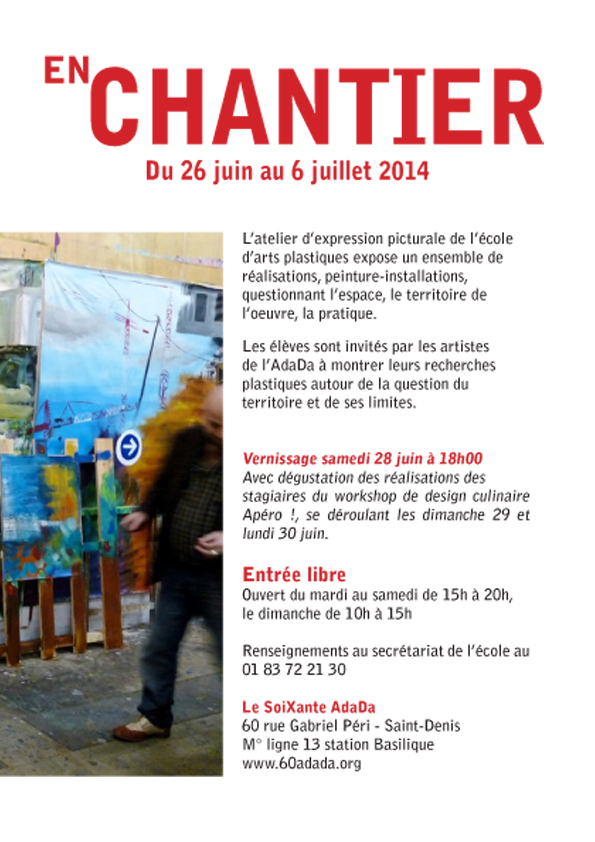 EN CHANTIER

Du 26 juin au 6 juillet 2014

L'atelier d'expression picturale de l'école d'arts plastiques expose un ensemble de réalisations, peinture-installations, questionnant l'espace, le territoire de l'oeuvre, la pratique.

Les élèves sont invités par les artistes de l'AdaDa à montrer leurs recherches plastiques autour de la question du territoire et de ses limites.

Vernissage samedi 28 juin à 18h00
Avec dégustation des réalisations des stagiaires du workshop de design culinaire Apéro !, se déroulant les dimanche 29 et lundi 30 juin.

Entrée libre
Ouvert du mardi au samedi de 15h à 20h,
le dimanche de 10h à 15h

Renseignements au secrétariat de l'école au 01 83 72 21 30

Le SoiXante AdaDa
60 rue Gabriel Péri - Saint-Denis
M° ligne 13 station Basilique
www.60adada.org